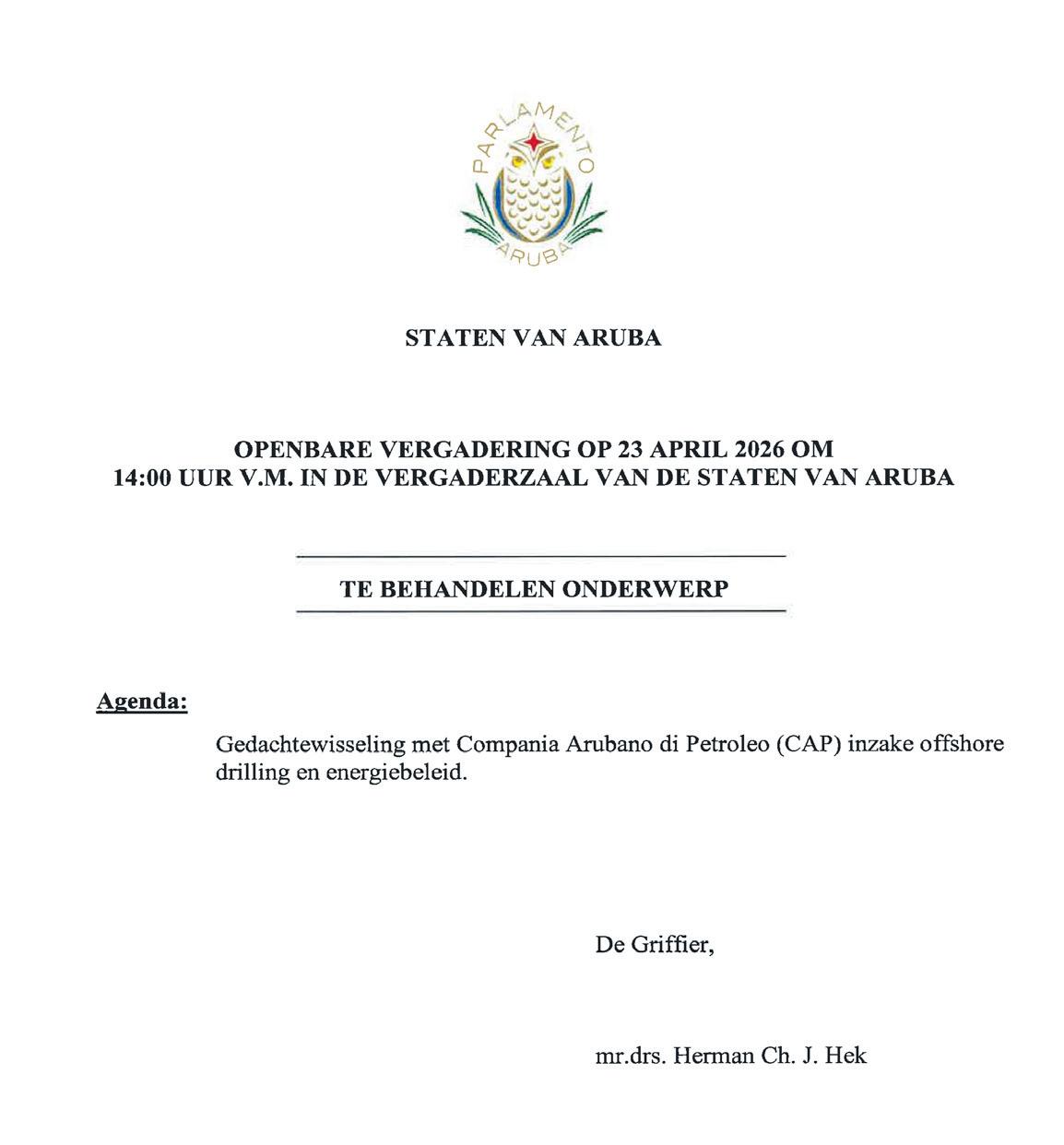 PARLAMENTO
ARUBA

STATEN VAN ARUBA

OPENBARE VERGADERING OP 23 APRIL 2026 OM 14:00 UUR V.M. IN DE VERGADERZAAL VAN DE STATEN VAN ARUBA

TE BEHANDELEN ONDERWERP

Agenda:

Gedachtewisseling met Compania Arubano di Petroleo (CAP) inzake offshore drilling en energiebeleid.

De Griffier,

mr.drs. Herman Ch. J. Hek